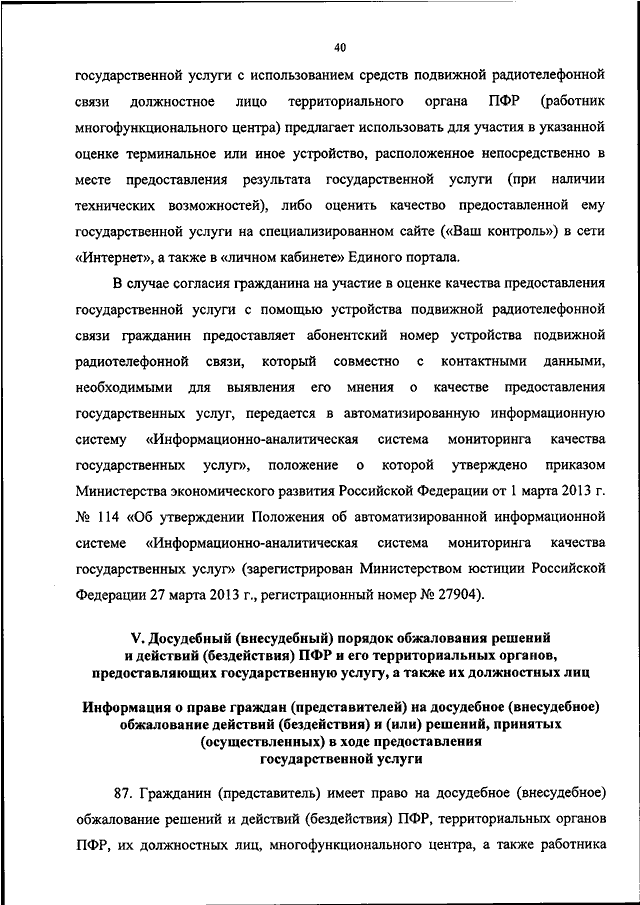 40

государственной услуги с использованием средств подвижной радиотелефонной связи должностное лицо территориального органа ПФР (работник многофункционального центра) предлагает использовать для участия в указанной оценке терминальное или иное устройство, расположенное непосредственно в месте предоставления результата государственной услуги (при наличии технических возможностей), либо оценить качество предоставленной ему государственной услуги на специализированном сайте («Ваш контроль») в сети «Интернет», а также в «личном кабинете» Единого портала.

В случае согласия гражданина на участие в оценке качества предоставления государственной услуги с помощью устройства подвижной радиотелефонной связи гражданин предоставляет абонентский номер устройства подвижной радиотелефонной связи, который совместно с контактными данными, необходимыми для выявления его мнения о качестве предоставления государственных услуг, передается в автоматизированную информационную систему «Информационно-аналитическая система мониторинга качества государственных услуг», положение о которой утверждено приказом Министерства экономического развития Российской Федерации от 1 марта 2013 г. № 114 «Об утверждении Положения об автоматизированной информационной системе «Информационно-аналитическая система мониторинга качества государственных услуг» (зарегистрирован Министерством юстиции Российской Федерации 27 марта 2013 г., регистрационный номер № 27904).

V. Досудебный (внесудебный) порядок обжалования решений и действий (бездействия) ПФР и его территориальных органов, предоставляющих государственную услугу, а также их должностных лиц

Информация о праве граждан (представителей) на досудебное (внесудебное) обжалование действий (бездействия) и (или) решений, принятых (осуществленных) в ходе предоставления государственной услуги

87. Гражданин (представитель) имеет право на досудебное (внесудебное) обжалование решений и действий (бездействия) ПФР, территориальных органов ПФР, их должностных лиц, многофункционального центра, а также работника